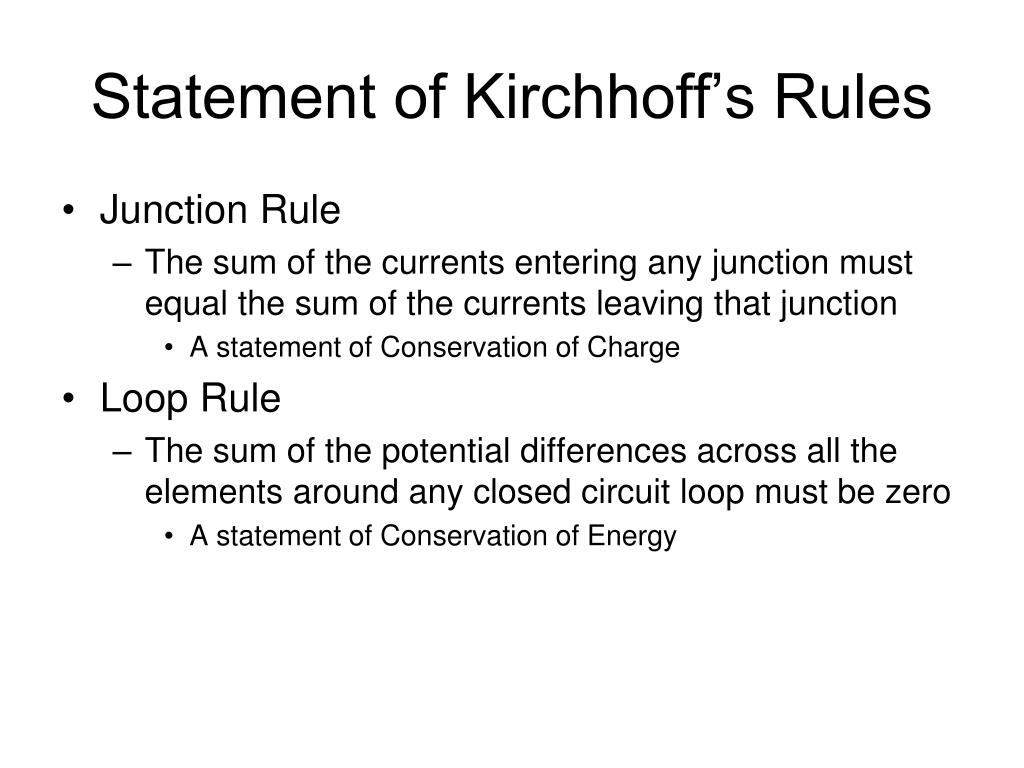 Statement of Kirchhoff’s Rules

• Junction Rule
– The sum of the currents entering any junction must equal the sum of the currents leaving that junction
• A statement of Conservation of Charge

• Loop Rule
– The sum of the potential differences across all the elements around any closed circuit loop must be zero
• A statement of Conservation of Energy